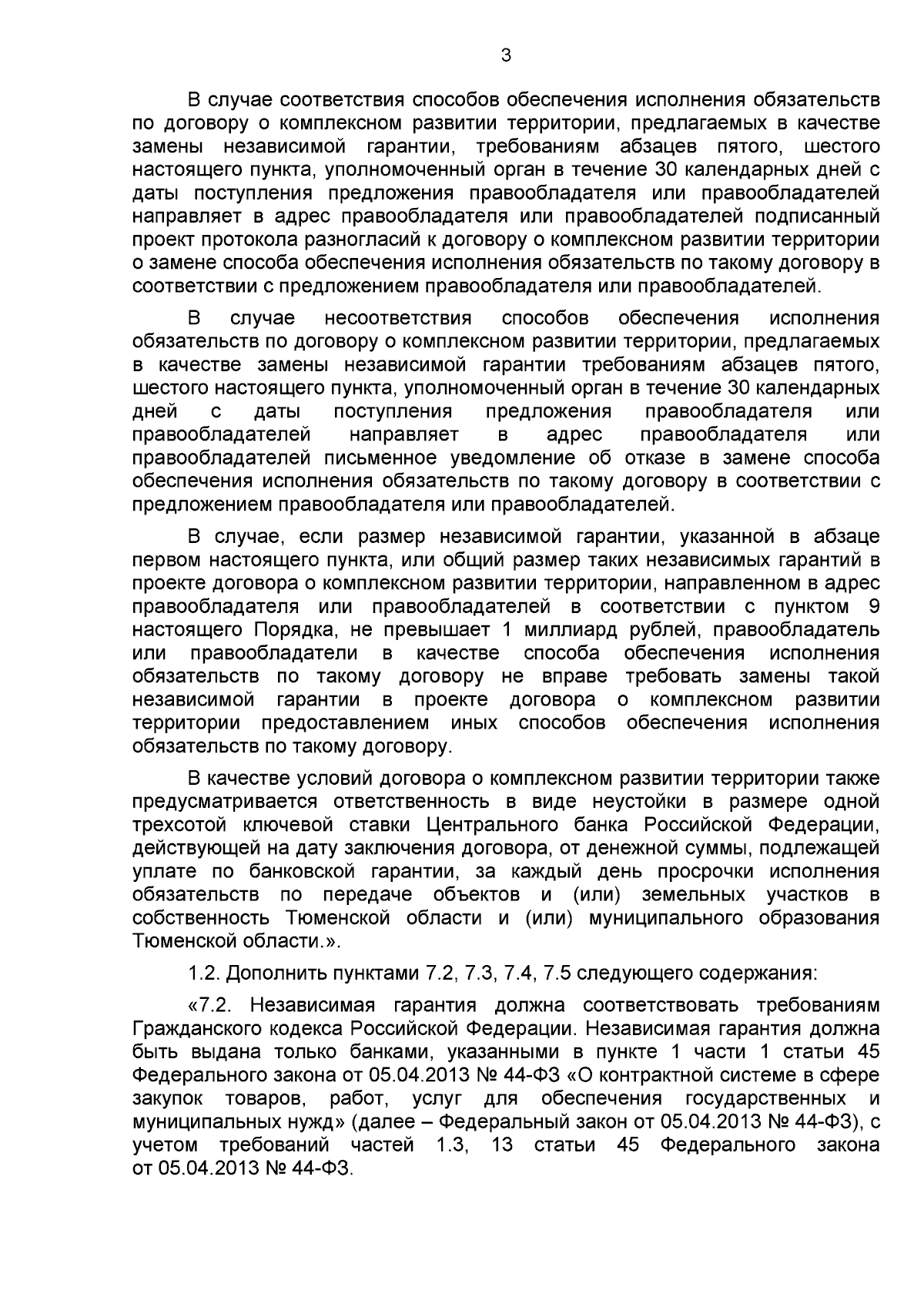 3

В случае соответствия способов обеспечения исполнения обязательств по договору о комплексном развитии территории, предлагаемых в качестве замены независимой гарантии, требованиям абзацев пятого, шестого настоящего пункта, уполномоченный орган в течение 30 календарных дней с даты поступления предложения правообладателя или правообладателей направляет в адрес правообладателя или правообладателей подписанный проект протокола разногласий к договору о комплексном развитии территории о замене способа обеспечения исполнения обязательств по такому договору в соответствии с предложением правообладателя или правообладателей.

В случае несоответствия способов обеспечения исполнения обязательств по договору о комплексном развитии территории, предлагаемых в качестве замены независимой гарантии требованиям абзацев пятого, шестого настоящего пункта, уполномоченный орган в течение 30 календарных дней с даты поступления предложения правообладателя или правообладателей направляет в адрес правообладателя или правообладателей письменное уведомление об отказе в замене способа обеспечения исполнения обязательств по такому договору в соответствии с предложением правообладателя или правообладателей.

В случае, если размер независимой гарантии, указанной в абзаце первом настоящего пункта, или общий размер таких независимых гарантий в проекте договора о комплексном развитии территории, направленном в адрес правообладателя или правообладателей в соответствии с пунктом 9 настоящего Порядка, не превышает 1 миллиард рублей, правообладатель или правообладатели в качестве способа обеспечения исполнения обязательств по такому договору не вправе требовать замены такой независимой гарантии в проекте договора о комплексном развитии территории предоставлением иных способов обеспечения исполнения обязательств по такому договору.

В качестве условий договора о комплексном развитии территории также предусматривается ответственность в виде неустойки в размере одной трехсотой ключевой ставки Центрального банка Российской Федерации, действующей на дату заключения договора, от денежной суммы, подлежащей уплате по банковской гарантии, за каждый день просрочки исполнения обязательств по передаче объектов и (или) земельных участков в собственность Тюменской области и (или) муниципального образования Тюменской области.».

1.2. Дополнить пунктами 7.2, 7.3, 7.4, 7.5 следующего содержания:

«7.2. Независимая гарантия должна соответствовать требованиям Гражданского кодекса Российской Федерации. Независимая гарантия должна быть выдана только банками, указанными в пункте 1 части 1 статьи 45 Федерального закона от 05.04.2013 № 44-ФЗ «О контрактной системе в сфере закупок товаров, работ, услуг для обеспечения государственных и муниципальных нужд» (далее – Федеральный закон от 05.04.2013 № 44-ФЗ), с учетом требований частей 1.3, 13 статьи 45 Федерального закона от 05.04.2013 № 44-ФЗ.